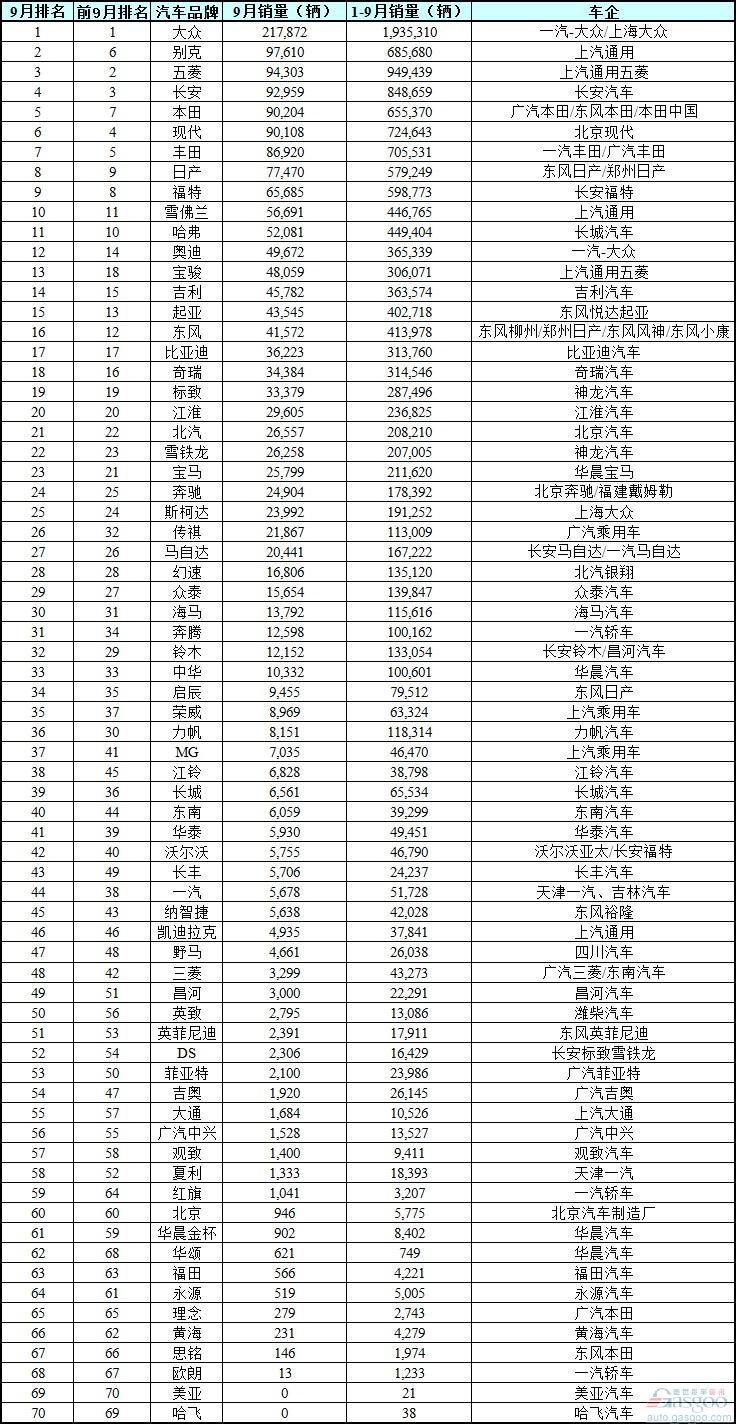 | 9月排名 | 前9月排名 | 汽车品牌 | 9月销量（辆） | 1-9月销量（辆） | 车企 |
|---|---|---|---|---|---|
| 1 | 1 | 大众 | 217,872 | 1,935,310 | 一汽-大众/上海大众 |
| 2 | 6 | 别克 | 97,610 | 685,680 | 上汽通用 |
| 3 | 2 | 五菱 | 94,303 | 949,439 | 上汽通用五菱 |
| 4 | 3 | 长安 | 92,959 | 848,659 | 长安汽车 |
| 5 | 7 | 本田 | 90,204 | 655,370 | 广汽本田/东风本田/本田中国 |
| 6 | 4 | 现代 | 90,108 | 724,643 | 北京现代 |
| 7 | 5 | 丰田 | 86,920 | 705,531 | 一汽丰田/广汽丰田 |
| 8 | 9 | 日产 | 77,470 | 579,249 | 东风日产/郑州日产 |
| 9 | 8 | 福特 | 65,685 | 598,773 | 长安福特 |
| 10 | 11 | 雪佛兰 | 56,691 | 446,765 | 上汽通用 |
| 11 | 10 | 哈弗 | 52,081 | 449,404 | 长城汽车 |
| 12 | 14 | 奥迪 | 49,672 | 365,339 | 一汽-大众 |
| 13 | 18 | 宝骏 | 48,059 | 306,071 | 上汽通用五菱 |
| 14 | 15 | 吉利 | 45,782 | 363,574 | 吉利汽车 |
| 15 | 13 | 起亚 | 43,545 | 402,718 | 东风悦达起亚 |
| 16 | 12 | 东风 | 41,572 | 413,978 | 东风柳州/郑州日产/东风风神/东风小康 |
| 17 | 17 | 比亚迪 | 36,223 | 313,760 | 比亚迪汽车 |
| 18 | 16 | 奇瑞 | 34,384 | 314,546 | 奇瑞汽车 |
| 19 | 19 | 标致 | 33,379 | 287,496 | 神龙汽车 |
| 20 | 20 | 江淮 | 29,605 | 236,825 | 江淮汽车 |
| 21 | 22 | 北汽 | 26,557 | 208,210 | 北京汽车 |
| 22 | 23 | 雪铁龙 | 26,258 | 207,005 | 神龙汽车 |
| 23 | 21 | 宝马 | 25,799 | 211,620 | 华晨宝马 |
| 24 | 25 | 奔驰 | 24,904 | 178,392 | 北京奔驰/福建戴姆勒 |
| 25 | 24 | 斯柯达 | 23,992 | 191,252 | 上海大众 |
| 26 | 32 | 传祺 | 21,867 | 113,009 | 广汽乘用车 |
| 27 | 26 | 马自达 | 20,441 | 167,222 | 长安马自达/一汽马自达 |
| 28 | 28 | 幻速 | 16,806 | 135,120 | 北汽银翔 |
| 29 | 27 | 众泰 | 15,654 | 139,847 | 众泰汽车 |
| 30 | 31 | 海马 | 13,792 | 115,616 | 海马汽车 |
| 31 | 34 | 奔腾 | 12,598 | 100,162 | 一汽轿车 |
| 32 | 29 | 铃木 | 12,152 | 133,054 | 长安铃木/昌河汽车 |
| 33 | 33 | 中华 | 10,332 | 100,601 | 华晨汽车 |
| 34 | 35 | 启辰 | 9,455 | 79,512 | 东风日产 |
| 35 | 37 | 荣威 | 8,969 | 63,324 | 上汽乘用车 |
| 36 | 30 | 力帆 | 8,151 | 118,314 | 力帆汽车 |
| 37 | 41 | MG | 7,035 | 46,470 | 上汽乘用车 |
| 38 | 45 | 江铃 | 6,828 | 38,798 | 江铃汽车 |
| 39 | 36 | 长城 | 6,561 | 65,534 | 长城汽车 |
| 40 | 44 | 东南 | 6,059 | 39,299 | 东南汽车 |
| 41 | 39 | 华泰 | 5,930 | 49,451 | 华泰汽车 |
| 42 | 40 | 沃尔沃 | 5,755 | 46,790 | 沃尔沃亚太/长安福特 |
| 43 | 49 | 长丰 | 5,706 | 24,237 | 长丰汽车 |
| 44 | 38 | 一汽 | 5,678 | 51,728 | 天津一汽、吉林汽车 |
| 45 | 43 | 纳智捷 | 5,638 | 42,028 | 东风裕隆 |
| 46 | 46 | 凯迪拉克 | 4,935 | 37,841 | 上汽通用 |
| 47 | 48 | 野马 | 4,661 | 26,038 | 四川汽车 |
| 48 | 42 | 三菱 | 3,299 | 43,273 | 广汽三菱/东南汽车 |
| 49 | 51 | 昌河 | 3,000 | 22,291 | 昌河汽车 |
| 50 | 56 | 英致 | 2,795 | 13,086 | 潍柴汽车 |
| 51 | 53 | 英菲尼迪 | 2,391 | 17,911 | 东风英菲尼迪 |
| 52 | 54 | DS | 2,306 | 16,429 | 长安标致雪铁龙 |
| 53 | 50 | 菲亚特 | 2,100 | 23,986 | 广汽菲亚特 |
| 54 | 47 | 吉奥 | 1,920 | 26,145 | 广汽吉奥 |
| 55 | 57 | 大通 | 1,684 | 10,526 | 上汽大通 |
| 56 | 55 | 广汽中兴 | 1,528 | 13,527 | 广汽中兴 |
| 57 | 58 | 观致 | 1,400 | 9,411 | 观致汽车 |
| 58 | 52 | 夏利 | 1,333 | 18,393 | 天津一汽 |
| 59 | 64 | 红旗 | 1,041 | 3,207 | 一汽轿车 |
| 60 | 60 | 北京 | 946 | 5,775 | 北京汽车制造厂 |
| 61 | 59 | 华晨金杯 | 902 | 8,402 | 华晨汽车 |
| 62 | 68 | 华颂 | 621 | 749 | 华晨汽车 |
| 63 | 63 | 福田 | 566 | 4,221 | 福田汽车 |
| 64 | 61 | 永源 | 519 | 5,005 | 永源汽车 |
| 65 | 65 | 理念 | 279 | 2,743 | 广汽本田 |
| 66 | 62 | 黄海 | 231 | 4,279 | 黄海汽车 |
| 67 | 66 | 思铭 | 146 | 1,974 | 东风本田 |
| 68 | 67 | 欧朗 | 13 | 1,233 | 一汽轿车 |
| 69 | 70 | 美亚 | 0 | 21 | 美亚汽车 |
| 70 | 69 | 哈飞 | 0 | 38 | 哈飞汽车 |

gasgoo
auto.gasgoo.com